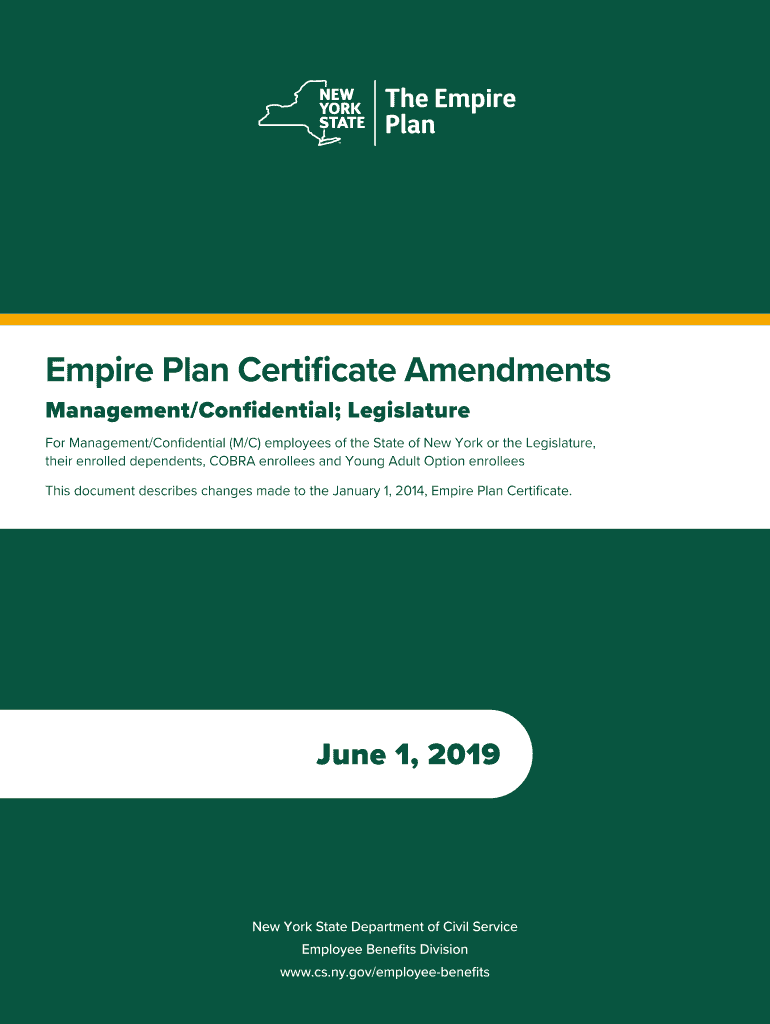 NEW YORK STATE

The Empire Plan

Empire Plan Certificate Amendments

Management/Confidential; Legislature

For Management/Confidential (M/C) employees of the State of New York or the Legislature, their enrolled dependents, COBRA enrollees and Young Adult Option enrollees

This document describes changes made to the January 1, 2014, Empire Plan Certificate.

June 1, 2019

New York State Department of Civil Service
Employee Benefits Division
www.cs.ny.gov/employee-benefits